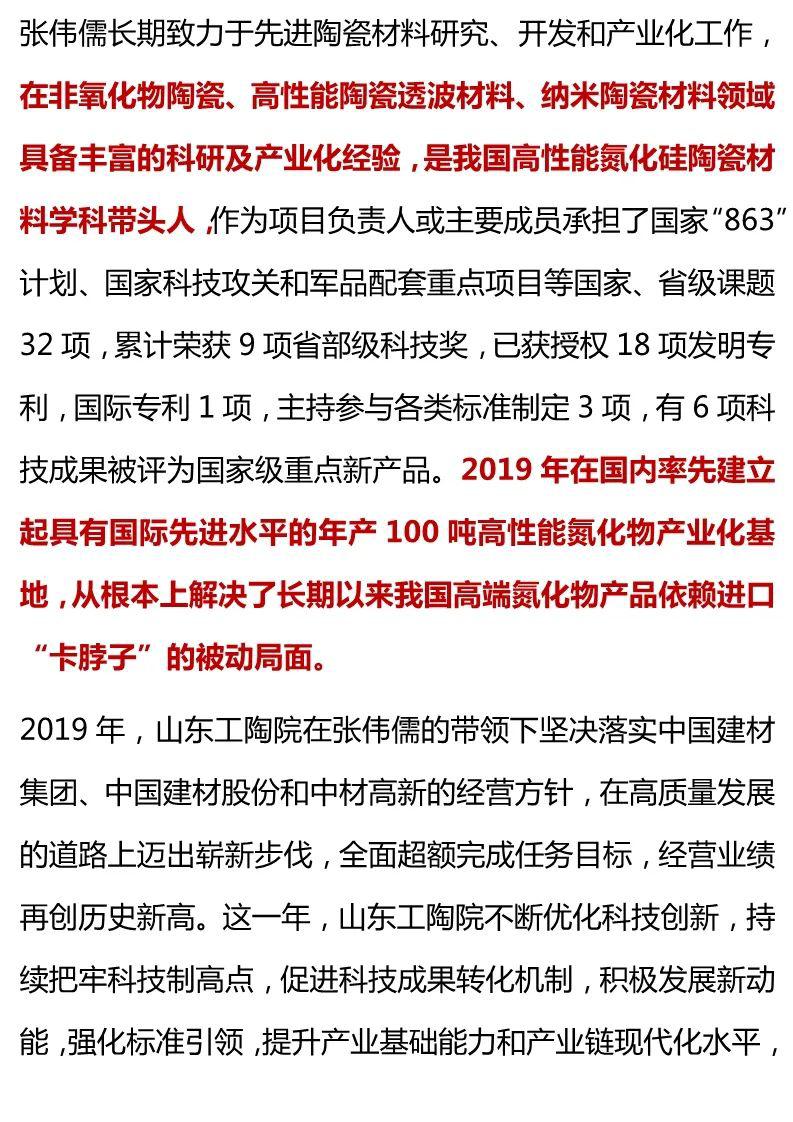 张伟儒长期致力于先进陶瓷材料研究、开发和产业化工作，在非氧化物陶瓷、高性能陶瓷透波材料、纳米陶瓷材料领域具备丰富的科研及产业化经验，是我国高性能氮化硅陶瓷材料学科带头人，作为项目负责人或主要成员承担了国家“863”计划、国家科技攻关和军品配套重点项目等国家、省级课题 32 项，累计荣获 9 项省部级科技奖，已获授权 18 项发明专利，国际专利 1 项，主持参与各类标准制定 3 项，有 6 项科技成果被评为国家级重点新产品。2019 年在国内率先建立起具有国际先进水平的年产 100 吨高性能氮化物产业化基地，从根本上解决了长期以来我国高端氮化物产品依赖进口“卡脖子”的被动局面。

2019 年，山东工陶院在张伟儒的带领下坚决落实中国建材集团、中国建材股份和中材高新的经营方针，在高质量发展的道路上迈出崭新步伐，全面超额完成任务目标，经营业绩再创历史新高。这一年，山东工陶院不断优化科技创新，持续把牢科技制高点，促进科技成果转化机制，积极发展新动能，强化标准引领，提升产业基础能力和产业链现代化水平，